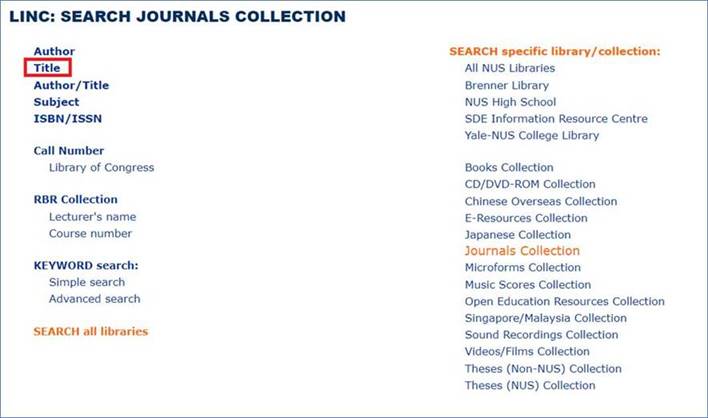 LINC: SEARCH JOURNALS COLLECTION

Author
Title
Author/Title
Subject
ISBN/ISSN

Call Number
Library of Congress

RBR Collection
Lecturer's name
Course number

KEYWORD search:
Simple search
Advanced search

SEARCH all libraries

SEARCH specific library/collection:
All NUS Libraries
Brenner Library
NUS High School
SDE Information Resource Centre
Yale-NUS College Library

Books Collection
CD/DVD-ROM Collection
Chinese Overseas Collection
E-Resources Collection
Japanese Collection
Journals Collection
Microforms Collection
Music Scores Collection
Open Education Resources Collection
Singapore/Malaysia Collection
Sound Recordings Collection
Videos/Films Collection
Theses (Non-NUS) Collection
Theses (NUS) Collection